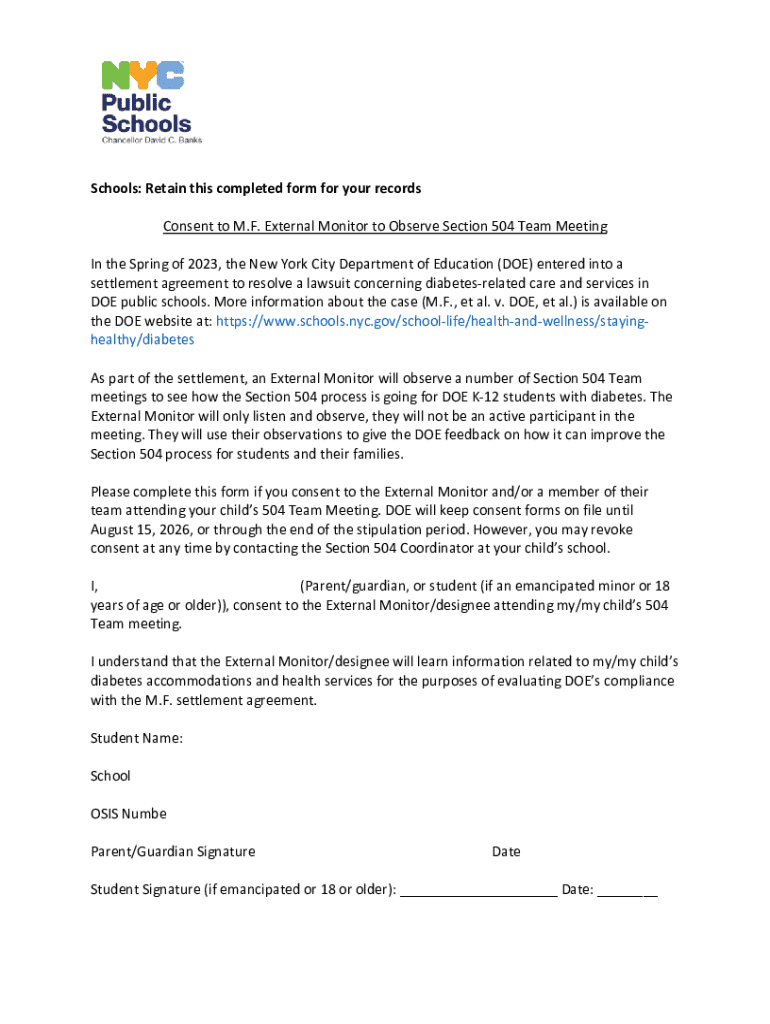 NYC
Public
Schools
Chancellor David C. Banks

Schools: Retain this completed form for your records

Consent to M.F. External Monitor to Observe Section 504 Team Meeting

In the Spring of 2023, the New York City Department of Education (DOE) entered into a settlement agreement to resolve a lawsuit concerning diabetes-related care and services in DOE public schools. More information about the case (M.F., et al. v. DOE, et al.) is available on the DOE website at: https://www.schools.nyc.gov/school-life/health-and-wellness/staying-healthy/diabetes

As part of the settlement, an External Monitor will observe a number of Section 504 Team meetings to see how the Section 504 process is going for DOE K-12 students with diabetes. The External Monitor will only listen and observe, they will not be an active participant in the meeting. They will use their observations to give the DOE feedback on how it can improve the Section 504 process for students and their families.

Please complete this form if you consent to the External Monitor and/or a member of their team attending your child's 504 Team Meeting. DOE will keep consent forms on file until August 15, 2026, or through the end of the stipulation period. However, you may revoke consent at any time by contacting the Section 504 Coordinator at your child's school.

I, (Parent/guardian, or student (if an emancipated minor or 18 years of age or older)), consent to the External Monitor/designee attending my/my child's 504 Team meeting.

I understand that the External Monitor/designee will learn information related to my/my child's diabetes accommodations and health services for the purposes of evaluating DOE's compliance with the M.F. settlement agreement.

Student Name:

School

OSIS Numbe

Parent/Guardian Signature Date

Student Signature (if emancipated or 18 or older): ____________________ Date: ________